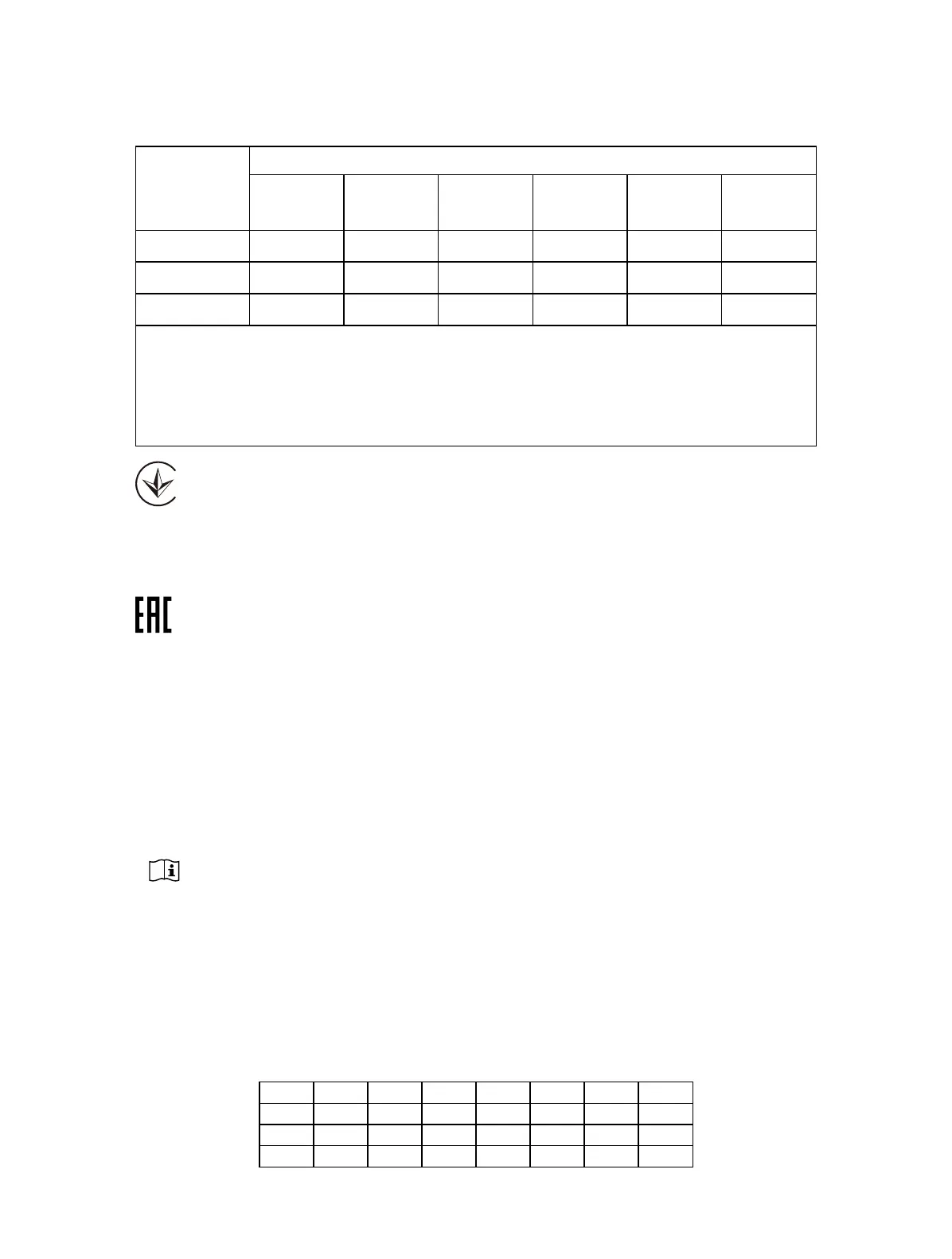 EAC